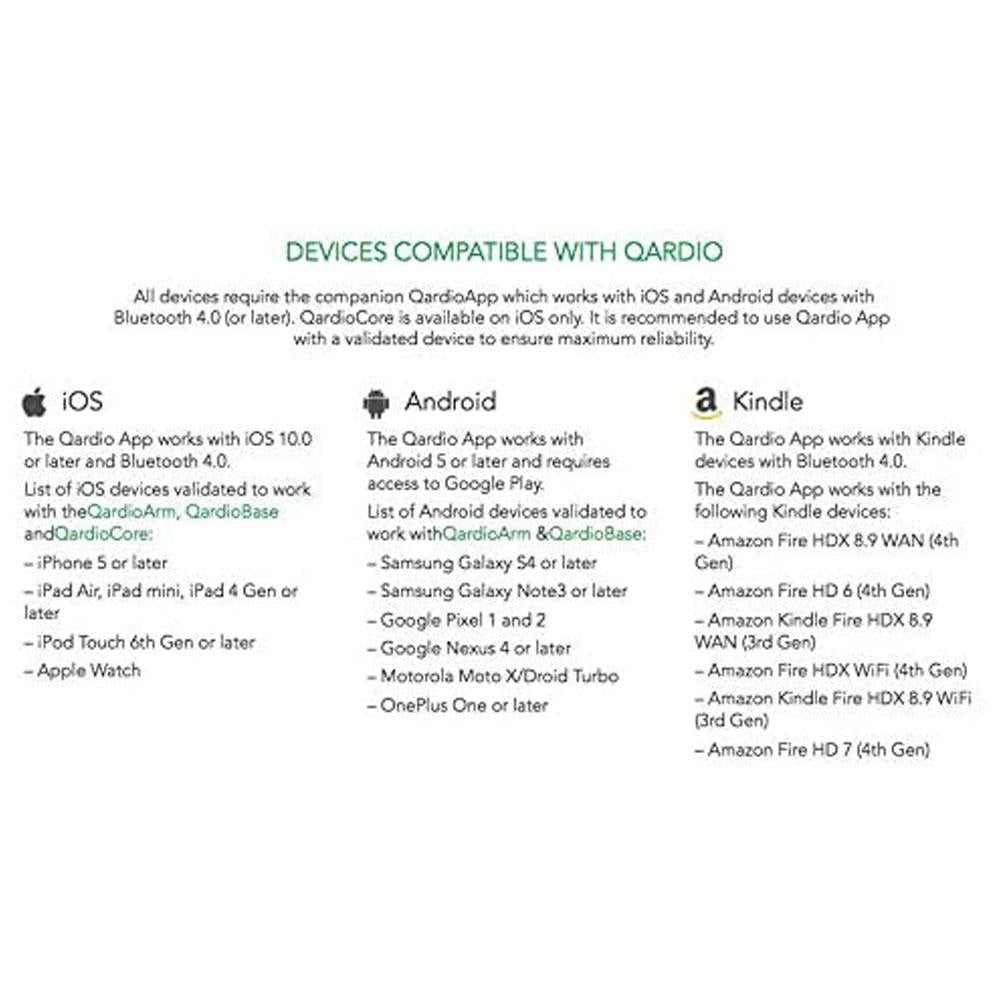 DEVICES COMPATIBLE WITH QARDIO

All devices require the companion QardioApp which works with iOS and Android devices with Bluetooth 4.0 (or later). QardioCore is available on iOS only. It is recommended to use Qardio App with a validated device to ensure maximum reliability.

iOS

The Qardio App works with iOS 10.0 or later and Bluetooth 4.0.

List of iOS devices validated to work with theQardioArm, QardioBase andQardioCore:

– iPhone 5 or later

– iPad Air, iPad mini, iPad 4 Gen or later

– iPod Touch 6th Gen or later

– Apple Watch

Android

The Qardio App works with Android 5 or later and requires access to Google Play.

List of Android devices validated to work withQardioArm &QardioBase:

– Samsung Galaxy S4 or later

– Samsung Galaxy Note3 or later

– Google Pixel 1 and 2

– Google Nexus 4 or later

– Motorola Moto X/Droid Turbo

– OnePlus One or later

Kindle

The Qardio App works with Kindle devices with Bluetooth 4.0.

The Qardio App works with the following Kindle devices:

– Amazon Fire HDX 8.9 WAN (4th Gen)

– Amazon Fire HD 6 (4th Gen)

– Amazon Kindle Fire HDX 8.9 WAN (3rd Gen)

– Amazon Fire HDX WiFi (4th Gen)

– Amazon Kindle Fire HDX 8.9 WiFi (3rd Gen)

– Amazon Fire HD 7 (4th Gen)